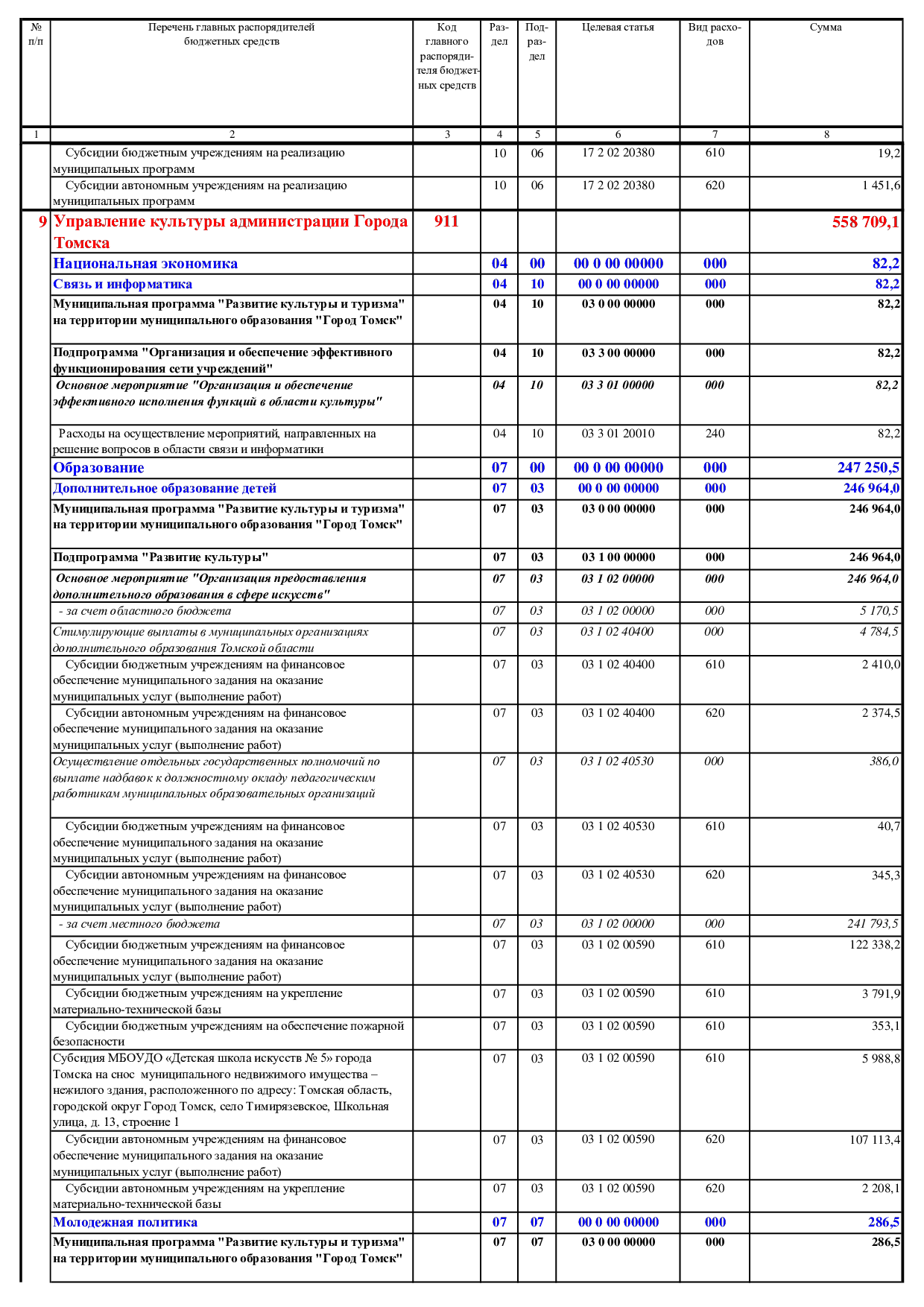 | № п/п | Перечень главных распорядителей бюджетных средств | Код главного распорядителя бюджетных средств | Раздел | Подраздел | Целевая статья | Вид расходов | Сумма |
|---|---|---|---|---|---|---|---|
| 1 | 2 | 3 | 4 | 5 | 6 | 7 | 8 |
| | Субсидии бюджетным учреждениям на реализацию муниципальных программ | | 10 | 06 | 17 2 02 20380 | 610 | 19,2 |
| | Субсидии автономным учреждениям на реализацию муниципальных программ | | 10 | 06 | 17 2 02 20380 | 620 | 1 451,6 |
| 9 | Управление культуры администрации Города Томска | 911 | | | | | 558 709,1 |
| | Национальная экономика | | 04 | 00 | 00 0 00 00000 | 000 | 82,2 |
| | Связь и информатика | | 04 | 10 | 00 0 00 00000 | 000 | 82,2 |
| | Муниципальная программа "Развитие культуры и туризма" на территории муниципального образования "Город Томск" | | 04 | 10 | 03 0 00 00000 | 000 | 82,2 |
| | Подпрограмма "Организация и обеспечение эффективного функционирования сети учреждений" | | 04 | 10 | 03 3 00 00000 | 000 | 82,2 |
| | Основное мероприятие "Организация и обеспечение эффективного исполнения функций в области культуры" | | 04 | 10 | 03 3 01 00000 | 000 | 82,2 |
| | Расходы на осуществление мероприятий, направленных на решение вопросов в области связи и информатики | | 04 | 10 | 03 3 01 20010 | 240 | 82,2 |
| | Образование | | 07 | 00 | 00 0 00 00000 | 000 | 247 250,5 |
| | Дополнительное образование детей | | 07 | 03 | 00 0 00 00000 | 000 | 246 964,0 |
| | Муниципальная программа "Развитие культуры и туризма" на территории муниципального образования "Город Томск" | | 07 | 03 | 03 0 00 00000 | 000 | 246 964,0 |
| | Подпрограмма "Развитие культуры" | | 07 | 03 | 03 1 00 00000 | 000 | 246 964,0 |
| | Основное мероприятие "Организация предоставления дополнительного образования в сфере искусств" | | 07 | 03 | 03 1 02 00000 | 000 | 246 964,0 |
| | - за счет областного бюджета | | 07 | 03 | 03 1 02 00000 | 000 | 5 170,5 |
| | Стимулирующие выплаты в муниципальных организациях дополнительного образования Томской области | | 07 | 03 | 03 1 02 40400 | 000 | 4 784,5 |
| | Субсидии бюджетным учреждениям на финансовое обеспечение муниципального задания на оказание муниципальных услуг (выполнение работ) | | 07 | 03 | 03 1 02 40400 | 610 | 2 410,0 |
| | Субсидии автономным учреждениям на финансовое обеспечение муниципального задания на оказание муниципальных услуг (выполнение работ) | | 07 | 03 | 03 1 02 40400 | 620 | 2 374,5 |
| | Осуществление отдельных государственных полномочий по выплате надбавок к должностному окладу педагогическим работникам муниципальных образовательных организаций | | 07 | 03 | 03 1 02 40530 | 000 | 386,0 |
| | Субсидии бюджетным учреждениям на финансовое обеспечение муниципального задания на оказание муниципальных услуг (выполнение работ) | | 07 | 03 | 03 1 02 40530 | 610 | 40,7 |
| | Субсидии автономным учреждениям на финансовое обеспечение муниципального задания на оказание муниципальных услуг (выполнение работ) | | 07 | 03 | 03 1 02 40530 | 620 | 345,3 |
| | - за счет местного бюджета | | 07 | 03 | 03 1 02 00000 | 000 | 241 793,5 |
| | Субсидии бюджетным учреждениям на финансовое обеспечение муниципального задания на оказание муниципальных услуг (выполнение работ) | | 07 | 03 | 03 1 02 00590 | 610 | 122 338,2 |
| | Субсидии бюджетным учреждениям на укрепление материально-технической базы | | 07 | 03 | 03 1 02 00590 | 610 | 3 791,9 |
| | Субсидии бюджетным учреждениям на обеспечение пожарной безопасности | | 07 | 03 | 03 1 02 00590 | 610 | 353,1 |
| | Субсидия МБОУДО «Детская школа искусств № 5» города Томска на снос муниципального недвижимого имущества – нежилого здания, расположенного по адресу: Томская область, городской округ Город Томск, село Тимирязевское, Школьная улица, д. 13, строение 1 | | 07 | 03 | 03 1 02 00590 | 610 | 5 988,8 |
| | Субсидии автономным учреждениям на финансовое обеспечение муниципального задания на оказание муниципальных услуг (выполнение работ) | | 07 | 03 | 03 1 02 00590 | 620 | 107 113,4 |
| | Субсидии автономным учреждениям на укрепление материально-технической базы | | 07 | 03 | 03 1 02 00590 | 620 | 2 208,1 |
| | Молодежная политика | | 07 | 07 | 00 0 00 00000 | 000 | 286,5 |
| | Муниципальная программа "Развитие культуры и туризма" на территории муниципального образования "Город Томск" | | 07 | 07 | 03 0 00 00000 | 000 | 286,5 |